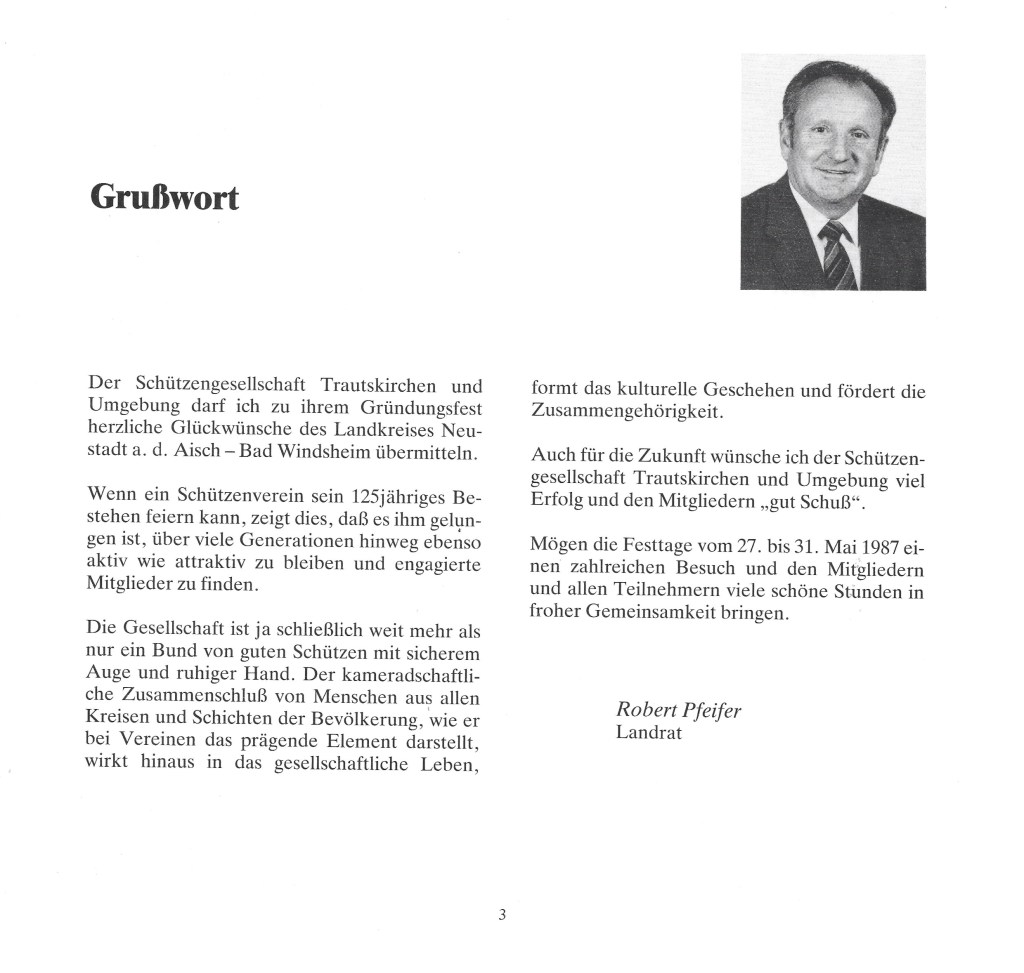 Grußwort

Der Schützengesellschaft Trautskirchen und Umgebung darf ich zu ihrem Gründungsfest herzliche Glückwünsche des Landkreises Neustadt a. d. Aisch – Bad Windsheim übermitteln.

Wenn ein Schützenverein sein 125jähriges Bestehen feiern kann, zeigt dies, daß es ihm gelungen ist, über viele Generationen hinweg ebenso aktiv wie attraktiv zu bleiben und engagierte Mitglieder zu finden.

Die Gesellschaft ist ja schließlich weit mehr als nur ein Bund von guten Schützen mit sicherem Auge und ruhiger Hand. Der kameradschaftliche Zusammenschluß von Menschen aus allen Kreisen und Schichten der Bevölkerung, wie er bei Vereinen das prägende Element darstellt, wirkt hinaus in das gesellschaftliche Leben, formt das kulturelle Geschehen und fördert die Zusammengehörigkeit.

Auch für die Zukunft wünsche ich der Schützengesellschaft Trautskirchen und Umgebung viel Erfolg und den Mitgliedern „gut Schuß“.

Mögen die Festtage vom 27. bis 31. Mai 1987 einen zahlreichen Besuch und den Mitgliedern und allen Teilnehmern viele schöne Stunden in froher Gemeinsamkeit bringen.

Robert Pfeifer
Landrat

3